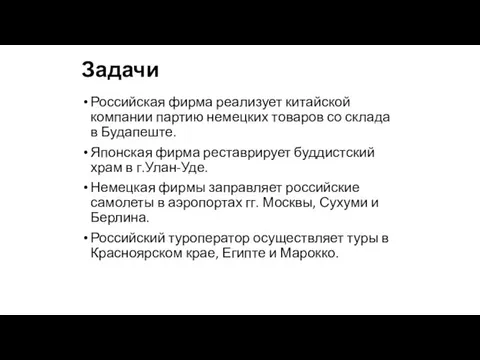 Задачи

• Российская фирма реализует китайской компании партию немецких товаров со склада в Будапеште.

• Японская фирма реставрирует буддистский храм в г.Улан-Уде.

• Немецкая фирмы заправляет российские самолеты в аэропортах гг. Москвы, Сухуми и Берлина.

• Российский туроператор осуществляет туры в Красноярском крае, Египте и Марокко.